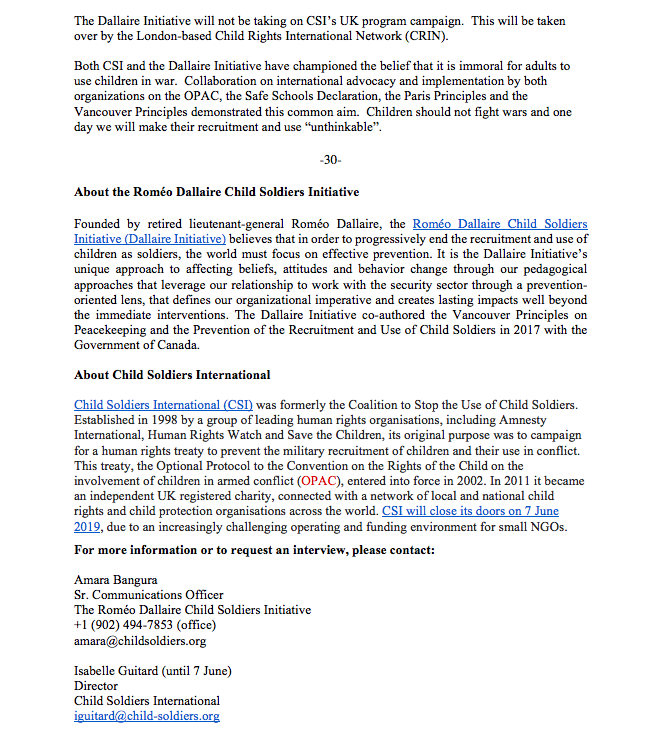 The Dallaire Initiative will not be taking on CSI's UK program campaign. This will be taken over by the London-based Child Rights International Network (CRIN).

Both CSI and the Dallaire Initiative have championed the belief that it is immoral for adults to use children in war. Collaboration on international advocacy and implementation by both organizations on the OPAC, the Safe Schools Declaration, the Paris Principles and the Vancouver Principles demonstrated this common aim. Children should not fight wars and one day we will make their recruitment and use "unthinkable".

-30-

About the Roméo Dallaire Child Soldiers Initiative

Founded by retired lieutenant-general Roméo Dallaire, the Roméo Dallaire Child Soldiers Initiative (Dallaire Initiative) believes that in order to progressively end the recruitment and use of children as soldiers, the world must focus on effective prevention. It is the Dallaire Initiative's unique approach to affecting beliefs, attitudes and behavior change through our pedagogical approaches that leverage our relationship to work with the security sector through a prevention-oriented lens, that defines our organizational imperative and creates lasting impacts well beyond the immediate interventions. The Dallaire Initiative co-authored the Vancouver Principles on Peacekeeping and the Prevention of the Recruitment and Use of Child Soldiers in 2017 with the Government of Canada.

About Child Soldiers International

Child Soldiers International (CSI) was formerly the Coalition to Stop the Use of Child Soldiers. Established in 1998 by a group of leading human rights organisations, including Amnesty International, Human Rights Watch and Save the Children, its original purpose was to campaign for a human rights treaty to prevent the military recruitment of children and their use in conflict. This treaty, the Optional Protocol to the Convention on the Rights of the Child on the involvement of children in armed conflict (OPAC), entered into force in 2002. In 2011 it became an independent UK registered charity, connected with a network of local and national child rights and child protection organisations across the world. CSI will close its doors on 7 June 2019, due to an increasingly challenging operating and funding environment for small NGOs.

For more information or to request an interview, please contact:

Amara Bangura
Sr. Communications Officer
The Roméo Dallaire Child Soldiers Initiative
+1 (902) 494-7853 (office)
amara@childsoldiers.org

Isabelle Guitard (until 7 June)
Director
Child Soldiers International
iguitard@child-soldiers.org